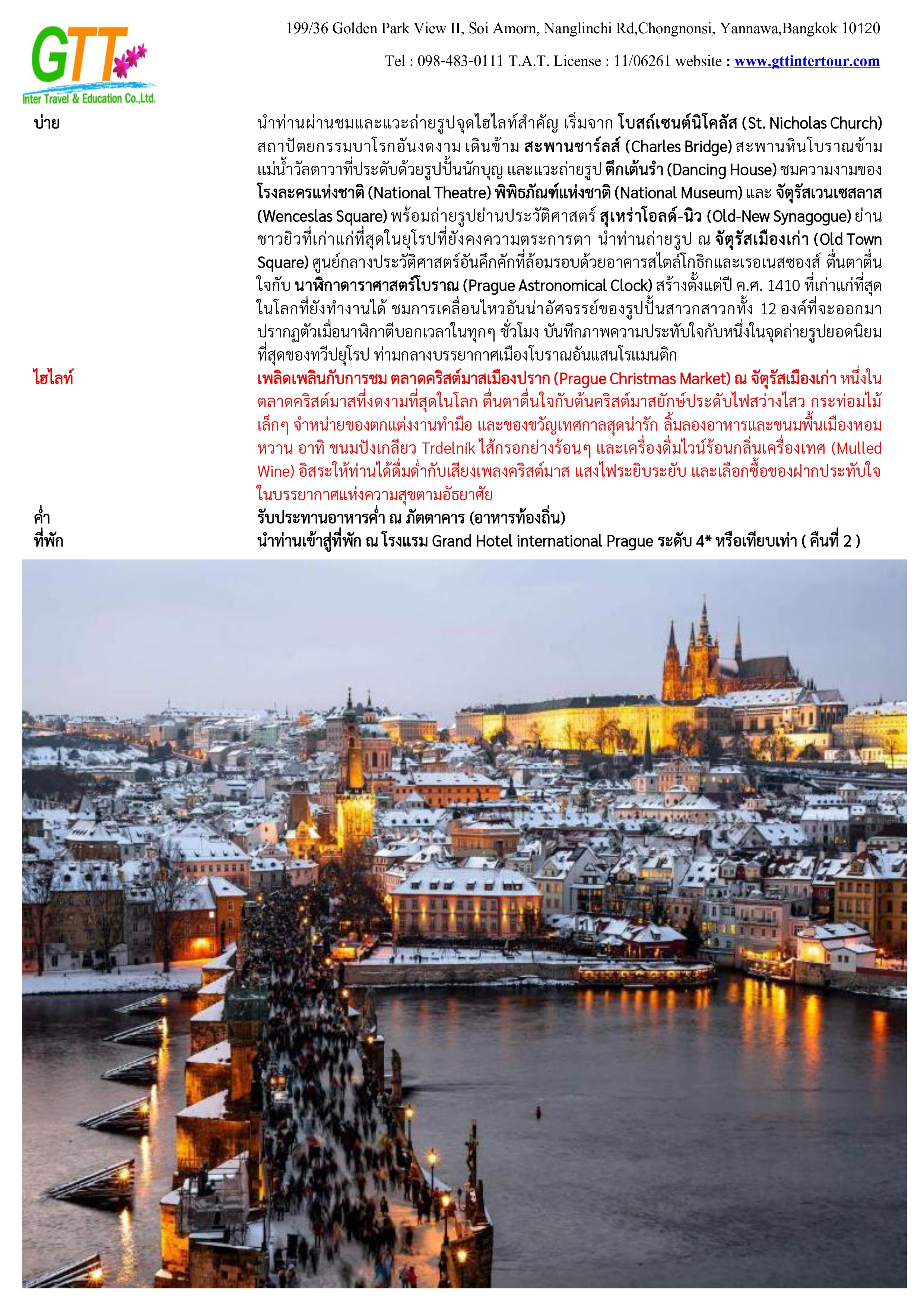 GTT
Inter Travel & Education Co.,Ltd.

199/36 Golden Park View II, Soi Amorn, Nanglinchi Rd,Chongnonsi, Yannawa,Bangkok 10120

Tel : 098-483-0111 T.A.T. License : 11/06261 website : www.gttintertour.com

บ่าย

นำท่านผ่านชมและแวะถ่ายรูปจุดไฮไลท์สำคัญ เริ่มจาก โบสถ์เซนต์นิโคลัส (St. Nicholas Church) สถาปัตยกรรมบาโรกอันงดงาม เดินข้าม สะพานชาร์ลส์ (Charles Bridge) สะพานหินโบราณข้ามแม่น้ำวัลตาวาที่ประดับด้วยรูปปั้นนักบุญ และแวะถ่ายรูป ตึกเต้นรำ (Dancing House) ชมความงามของ โรงละครแห่งชาติ (National Theatre) พิพิธภัณฑ์แห่งชาติ (National Museum) และ จัตุรัสเวนเซสลาส (Wenceslas Square) พร้อมถ่ายรูปย่านประวัติศาสตร์ สุเหร่าโอลด์-นิว (Old-New Synagogue) ย่านชาวยิวที่เก่าแก่ที่สุดในยุโรปที่ยังคงความตระการตา นำท่านถ่ายรูป ณ จัตุรัสเมืองเก่า (Old Town Square) ศูนย์กลางประวัติศาสตร์อันคึกคักที่ล้อมรอบด้วยอาคารสไตล์โกธิกและเรอเนสซองส์ ตื่นตาตื่นใจกับ นาฬิกาดาราศาสตร์โบราณ (Prague Astronomical Clock) สร้างตั้งแต่ปี ค.ศ. 1410 ที่เก่าแก่ที่สุดในโลกที่ยังทำงานได้ ชมการเคลื่อนไหวอันน่าอัศจรรย์ของรูปปั้นสาวกสาวกทั้ง 12 องค์ที่จะออกมาปรากฏตัวเมื่อนาฬิกาตีบอกเวลาในทุกๆ ชั่วโมง บันทึกภาพความประทับใจกับหนึ่งในจุดถ่ายรูปยอดนิยมที่สุดของทวีปยุโรป ท่ามกลางบรรยากาศเมืองโบราณอันแสนโรแมนติก

ไฮไลท์

เพลิดเพลินกับการชม ตลาดคริสต์มาสเมืองปราก (Prague Christmas Market) ณ จัตุรัสเมืองเก่า หนึ่งในตลาดคริสต์มาสที่งดงามที่สุดในโลก ตื่นตาตื่นใจกับต้นคริสต์มาสยักษ์ประดับไฟสว่างไสว กระท่อมไม้เล็กๆ จำหน่ายของตกแต่งงานทำมือ และของขวัญเทศกาลสุดน่ารัก ลิ้มลองอาหารและขนมพื้นเมืองหอมหวาน อาทิ ขนมปังเกลียว Trdelník ไส้กรอกย่างร้อนๆ และเครื่องดื่มไวน์ร้อนกลิ่นเครื่องเทศ (Mulled Wine) อิสระให้ท่านได้ดื่มด่ำกับเสียงเพลงคริสต์มาส แสงไฟระยิบระยับ และเลือกซื้อของฝากประทับใจในบรรยากาศแห่งความสุขตามอัธยาศัย

ค่ำ

รับประทานอาหารค่ำ ณ ภัตตาคาร (อาหารท้องถิ่น)

ที่พัก

นำท่านเข้าสู่ที่พัก ณ โรงแรม Grand Hotel international Prague ระดับ 4* หรือเทียบเท่า ( คืนที่ 2 )